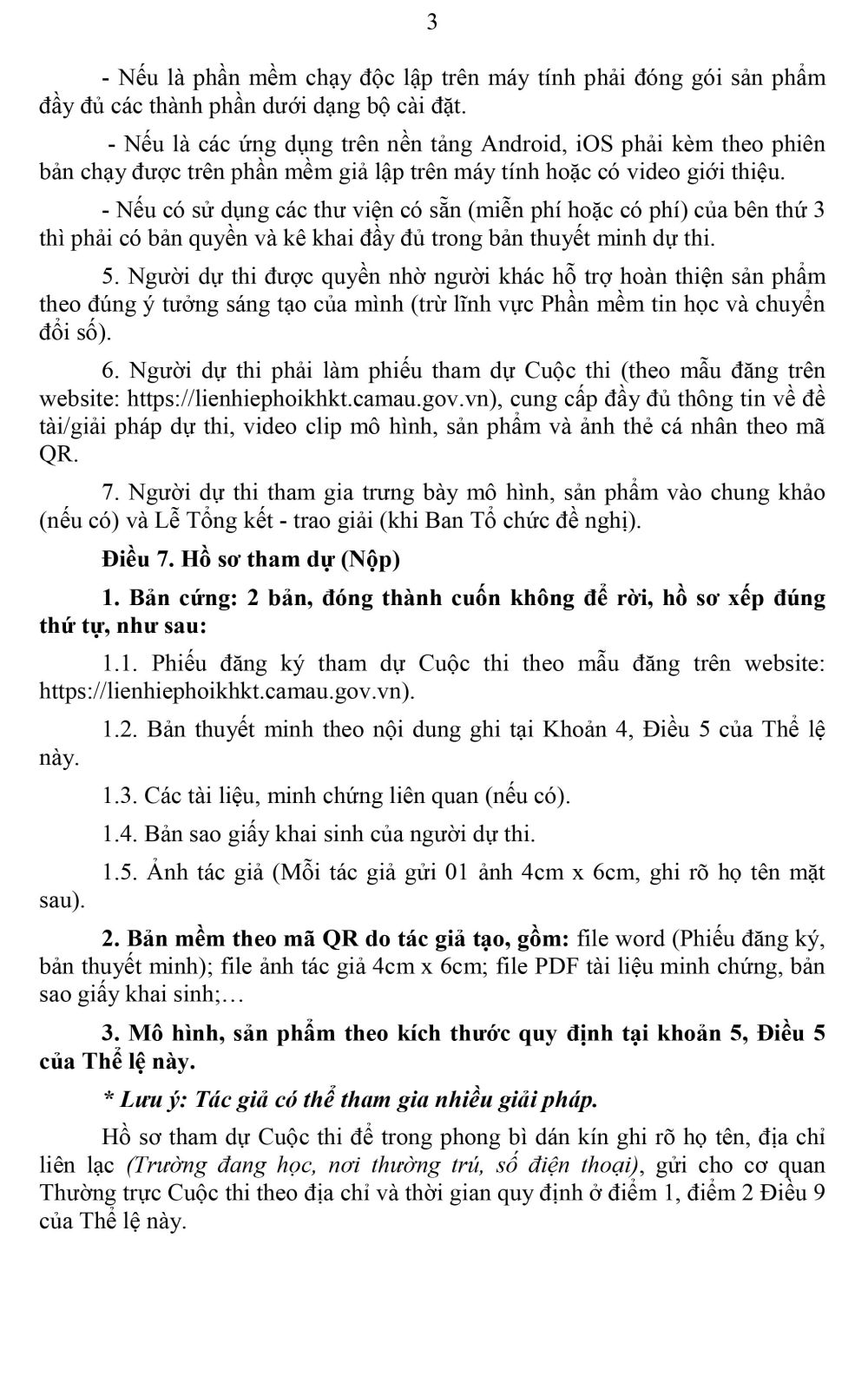 3

- Nếu là phần mềm chạy độc lập trên máy tính phải đóng gói sản phẩm đầy đủ các thành phần dưới dạng bộ cài đặt.

- Nếu là các ứng dụng trên nền tảng Android, iOS phải kèm theo phiên bản chạy được trên phần mềm giả lập trên máy tính hoặc có video giới thiệu.

- Nếu có sử dụng các thư viện có sẵn (miễn phí hoặc có phí) của bên thứ 3 thì phải có bản quyền và kê khai đầy đủ trong bản thuyết minh dự thi.

5. Người dự thi được quyền nhờ người khác hỗ trợ hoàn thiện sản phẩm theo đúng ý tưởng sáng tạo của mình (trừ lĩnh vực Phần mềm tin học và chuyển đổi số).

6. Người dự thi phải làm phiếu tham dự Cuộc thi (theo mẫu đăng trên website: https://lienhiephoikhkt.camau.gov.vn), cung cấp đầy đủ thông tin về đề tài/giải pháp dự thi, video clip mô hình, sản phẩm và ảnh thẻ cá nhân theo mã QR.

7. Người dự thi tham gia trưng bày mô hình, sản phẩm vào chung khảo (nếu có) và Lễ Tổng kết - trao giải (khi Ban Tổ chức đề nghị).

Điều 7. Hồ sơ tham dự (Nộp)

1. Bản cứng: 2 bản, đóng thành cuốn không để rời, hồ sơ xếp đúng thứ tự, như sau:

1.1. Phiếu đăng ký tham dự Cuộc thi theo mẫu đăng trên website: https://lienhiephoikhkt.camau.gov.vn).

1.2. Bản thuyết minh theo nội dung ghi tại Khoản 4, Điều 5 của Thể lệ này.

1.3. Các tài liệu, minh chứng liên quan (nếu có).

1.4. Bản sao giấy khai sinh của người dự thi.

1.5. Ảnh tác giả (Mỗi tác giả gửi 01 ảnh 4cm x 6cm, ghi rõ họ tên mặt sau).

2. Bản mềm theo mã QR do tác giả tạo, gồm: file word (Phiếu đăng ký, bản thuyết minh); file ảnh tác giả 4cm x 6cm; file PDF tài liệu minh chứng, bản sao giấy khai sinh;…

3. Mô hình, sản phẩm theo kích thước quy định tại khoản 5, Điều 5 của Thể lệ này.

* Lưu ý: Tác giả có thể tham gia nhiều giải pháp.

Hồ sơ tham dự Cuộc thi để trong phong bì dán kín ghi rõ họ tên, địa chỉ liên lạc (Trường đang học, nơi thường trú, số điện thoại), gửi cho cơ quan Thường trực Cuộc thi theo địa chỉ và thời gian quy định ở điểm 1, điểm 2 Điều 9 của Thể lệ này.